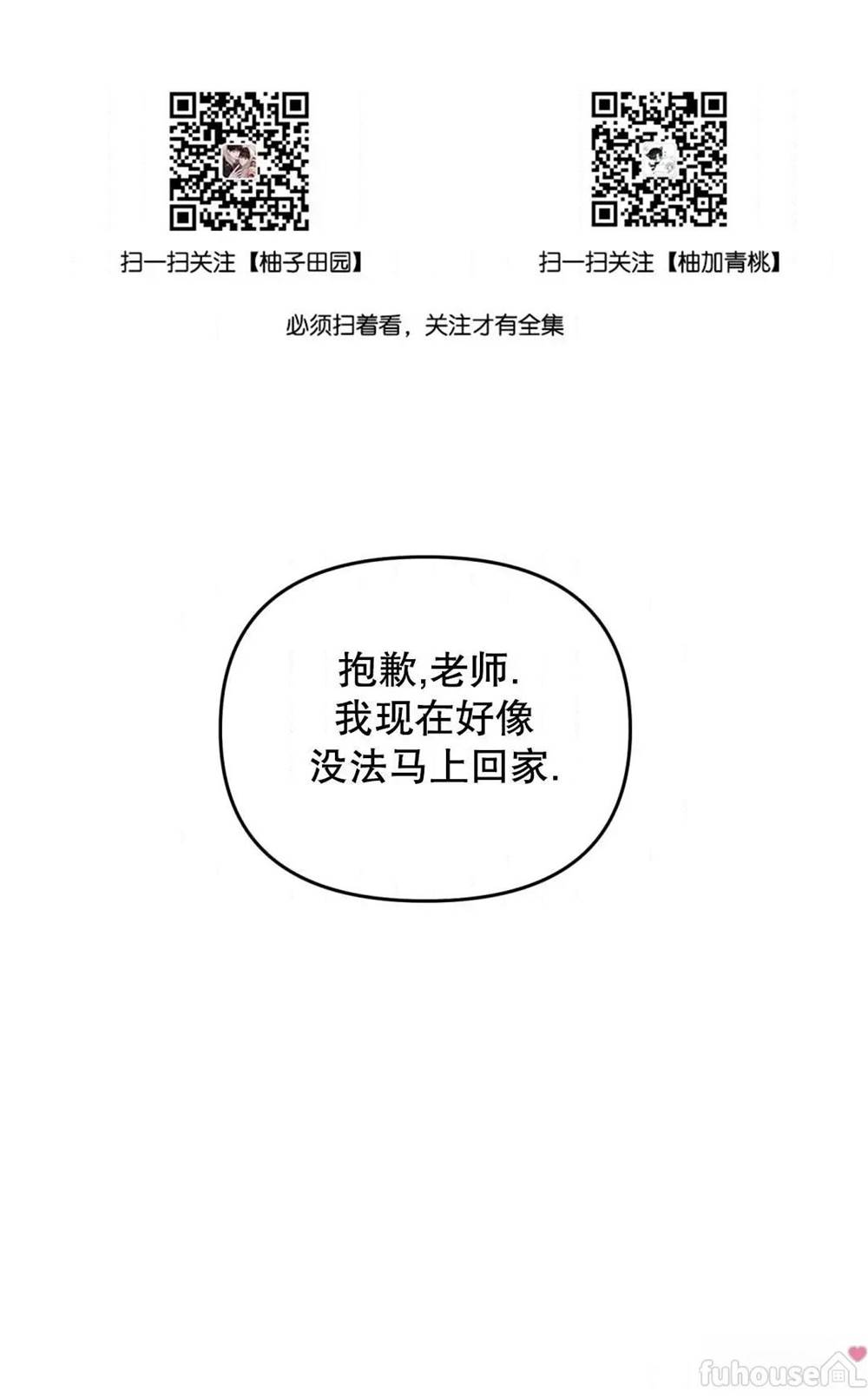 扫一扫关注【柚子田园】

扫一扫关注【柚加青桃】

必须扫着看，关注才有全集

抱歉,老师.
我现在好像
没法马上回家.

fuhouse